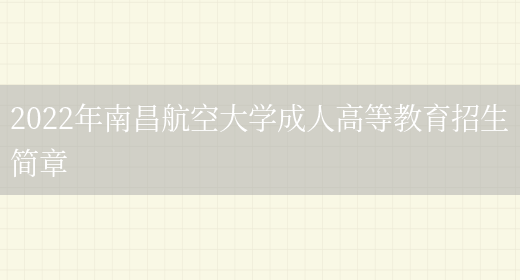 2022年南昌航空大学成人高等教育招生简章